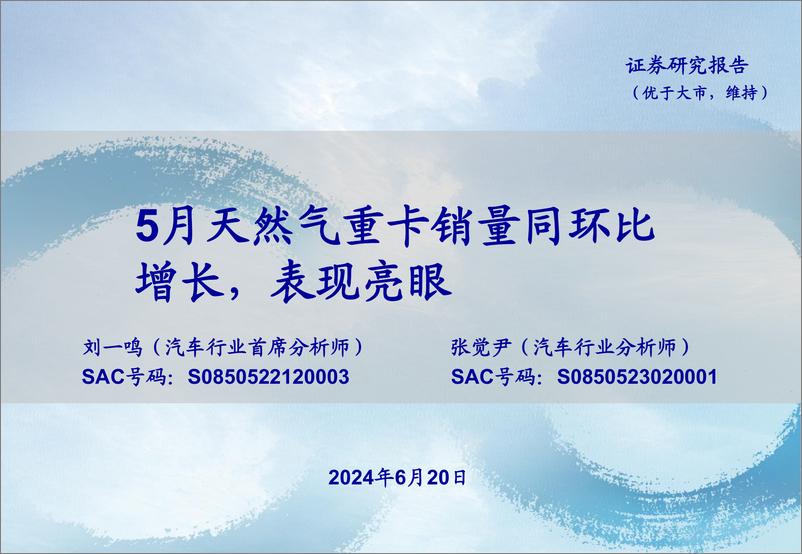 证券研究报告
（优于大市，维持）

5月天然气重卡销量同环比增长，表现亮眼

刘一鸣（汽车行业首席分析师）
SAC号码：S0850522120003

张觉尹（汽车行业分析师）
SAC号码：S0850523020001

2024年6月20日